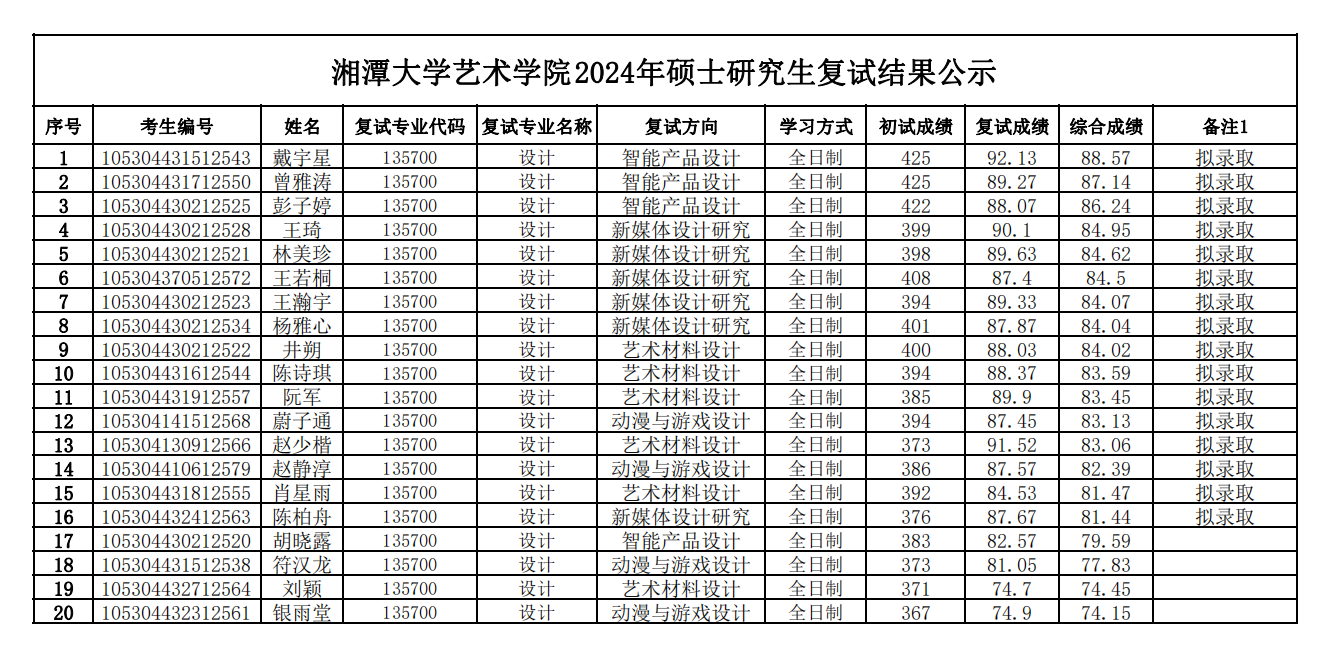 湘潭大学艺术学院2024年硕士研究生复试结果公示

| 序号 | 考生编号 | 姓名 | 复试专业代码 | 复试专业名称 | 复试方向 | 学习方式 | 初试成绩 | 复试成绩 | 综合成绩 | 备注1 |
|---|---|---|---|---|---|---|---|---|---|---|
| 1 | 105304431512543 | 戴宇星 | 135700 | 设计 | 智能产品设计 | 全日制 | 425 | 92.13 | 88.57 | 拟录取 |
| 2 | 105304431712550 | 曾雅涛 | 135700 | 设计 | 智能产品设计 | 全日制 | 425 | 89.27 | 87.14 | 拟录取 |
| 3 | 105304430212525 | 彭子婷 | 135700 | 设计 | 智能产品设计 | 全日制 | 422 | 88.07 | 86.24 | 拟录取 |
| 4 | 105304430212528 | 王琦 | 135700 | 设计 | 新媒体设计研究 | 全日制 | 399 | 90.1 | 84.95 | 拟录取 |
| 5 | 105304430212521 | 林美珍 | 135700 | 设计 | 新媒体设计研究 | 全日制 | 398 | 89.63 | 84.62 | 拟录取 |
| 6 | 105304370512572 | 王若桐 | 135700 | 设计 | 新媒体设计研究 | 全日制 | 408 | 87.4 | 84.5 | 拟录取 |
| 7 | 105304430212523 | 王瀚宇 | 135700 | 设计 | 新媒体设计研究 | 全日制 | 394 | 89.33 | 84.07 | 拟录取 |
| 8 | 105304430212534 | 杨雅心 | 135700 | 设计 | 新媒体设计研究 | 全日制 | 401 | 87.87 | 84.04 | 拟录取 |
| 9 | 105304430212522 | 井朔 | 135700 | 设计 | 艺术材料设计 | 全日制 | 400 | 88.03 | 84.02 | 拟录取 |
| 10 | 105304431612544 | 陈诗琪 | 135700 | 设计 | 艺术材料设计 | 全日制 | 394 | 88.37 | 83.59 | 拟录取 |
| 11 | 105304431912557 | 阮军 | 135700 | 设计 | 艺术材料设计 | 全日制 | 385 | 89.9 | 83.45 | 拟录取 |
| 12 | 105304141512568 | 蔚子通 | 135700 | 设计 | 动漫与游戏设计 | 全日制 | 394 | 87.45 | 83.13 | 拟录取 |
| 13 | 105304130912566 | 赵少楷 | 135700 | 设计 | 艺术材料设计 | 全日制 | 373 | 91.52 | 83.06 | 拟录取 |
| 14 | 105304410612579 | 赵静淳 | 135700 | 设计 | 动漫与游戏设计 | 全日制 | 386 | 87.57 | 82.39 | 拟录取 |
| 15 | 105304431812555 | 肖星雨 | 135700 | 设计 | 艺术材料设计 | 全日制 | 392 | 84.53 | 81.47 | 拟录取 |
| 16 | 105304432412563 | 陈柏舟 | 135700 | 设计 | 新媒体设计研究 | 全日制 | 376 | 87.67 | 81.44 | 拟录取 |
| 17 | 105304430212520 | 胡晓露 | 135700 | 设计 | 智能产品设计 | 全日制 | 383 | 82.57 | 79.59 | |
| 18 | 105304431512538 | 符汉龙 | 135700 | 设计 | 动漫与游戏设计 | 全日制 | 373 | 81.05 | 77.83 | |
| 19 | 105304432712564 | 刘颖 | 135700 | 设计 | 艺术材料设计 | 全日制 | 371 | 74.7 | 74.45 | |
| 20 | 105304432312561 | 银雨堂 | 135700 | 设计 | 动漫与游戏设计 | 全日制 | 367 | 74.9 | 74.15 | |